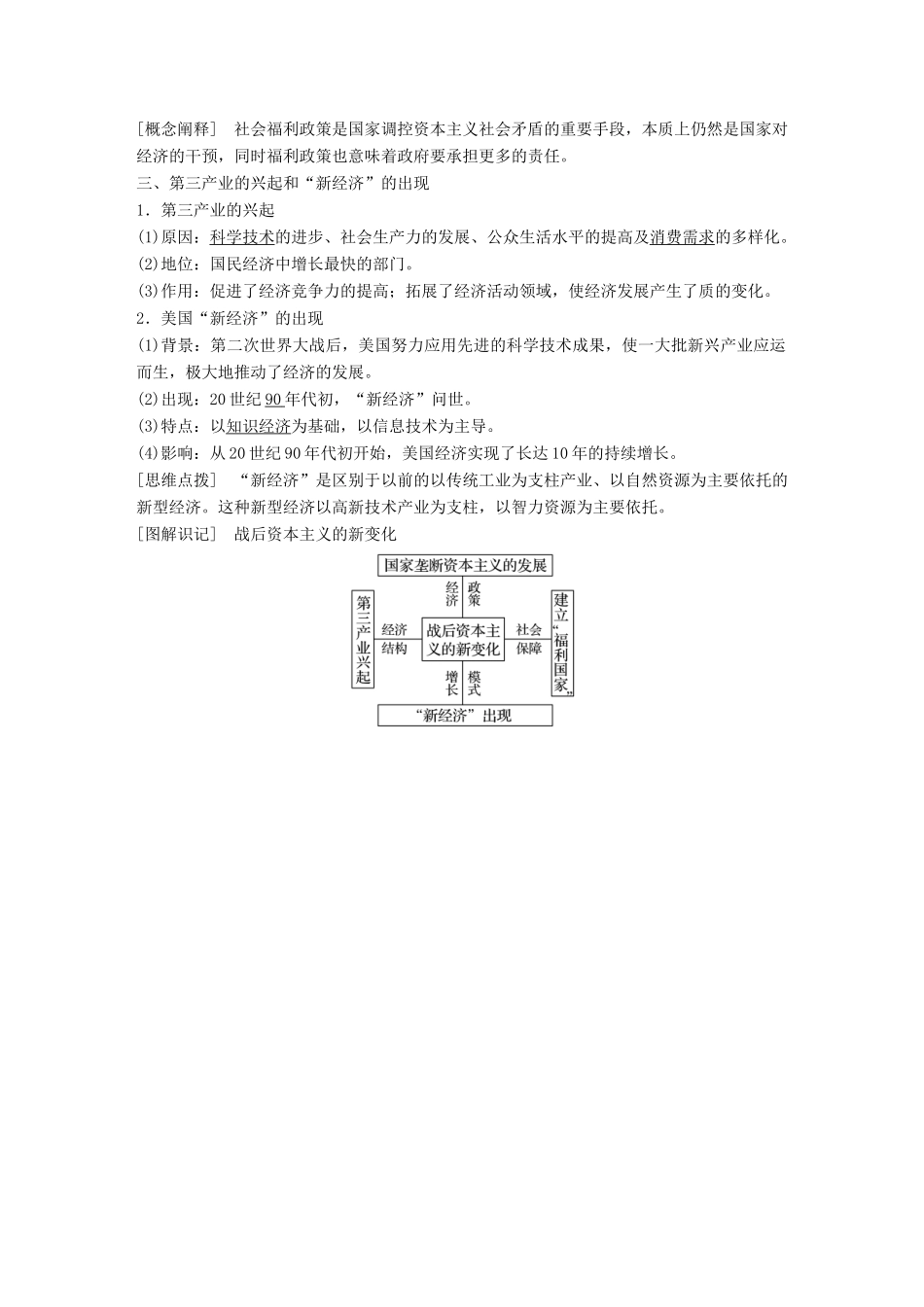 [概念阐释]　社会福利政策是国家调控资本主义社会矛盾的重要手段，本质上仍然是国家对经济的干预，同时福利政策也意味着政府要承担更多的责任。

三、第三产业的兴起和“新经济”的出现

1．第三产业的兴起

(1)原因：科学技术的进步、社会生产力的发展、公众生活水平的提高及消费需求的多样化。

(2)地位：国民经济中增长最快的部门。

(3)作用：促进了经济竞争力的提高；拓展了经济活动领域，使经济发展产生了质的变化。

2．美国“新经济”的出现

(1)背景：第二次世界大战后，美国努力应用先进的科学技术成果，使一大批新兴产业应运而生，极大地推动了经济的发展。

(2)出现：20世纪90年代初，“新经济”问世。

(3)特点：以知识经济为基础，以信息技术为主导。

(4)影响：从20世纪90年代初开始，美国经济实现了长达10年的持续增长。

[思维点拨]　“新经济”是区别于以前的以传统工业为支柱产业、以自然资源为主要依托的新型经济。这种新型经济以高新技术产业为支柱，以智力资源为主要依托。

[图解识记]　战后资本主义的新变化

国家垄断资本主义的发展

经济 政策

第三产业兴起

经济结构

战后资本主义的新变化

社会保障

建立“福利国家”

增长 模式

“新经济”出现